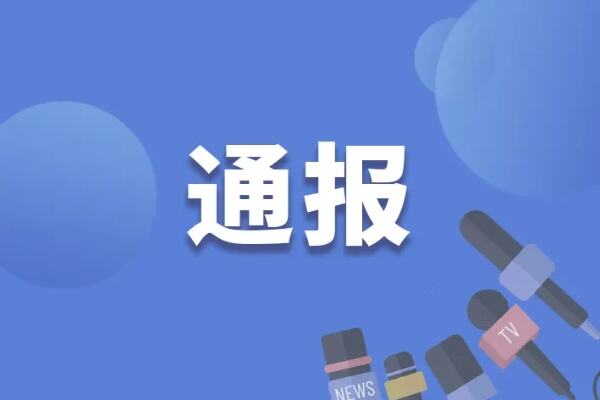 通报

TV

NEWS